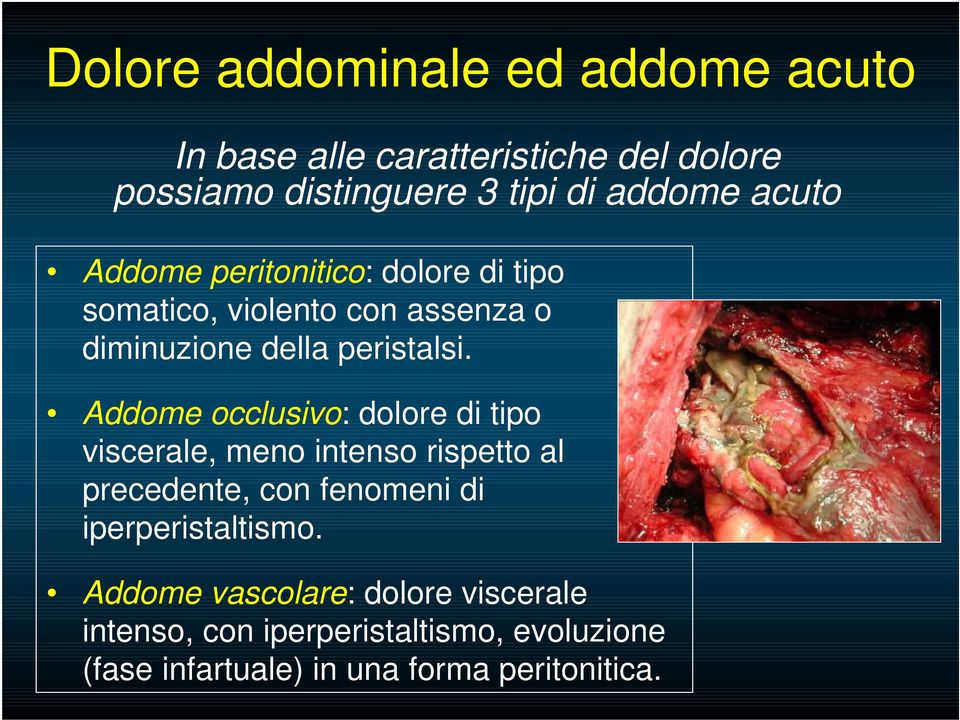 Dolore addominale ed addome acuto

In base alle caratteristiche del dolore possiamo distinguere 3 tipi di addome acuto

• Addome peritonitico: dolore di tipo somatico, violento con assenza o diminuzione della peristalsi.

• Addome occlusivo: dolore di tipo viscerale, meno intenso rispetto al precedente, con fenomeni di iperperistaltismo.

• Addome vascolare: dolore viscerale intenso, con iperperistaltismo, evoluzione (fase infartuale) in una forma peritonitica.